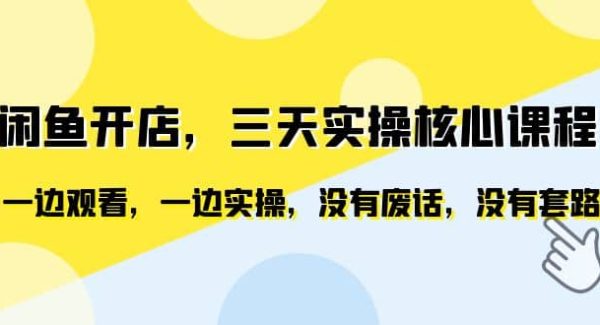 闲鱼开店，三天实操核心课程

一边观看，一边实操，没有废话，没有套路